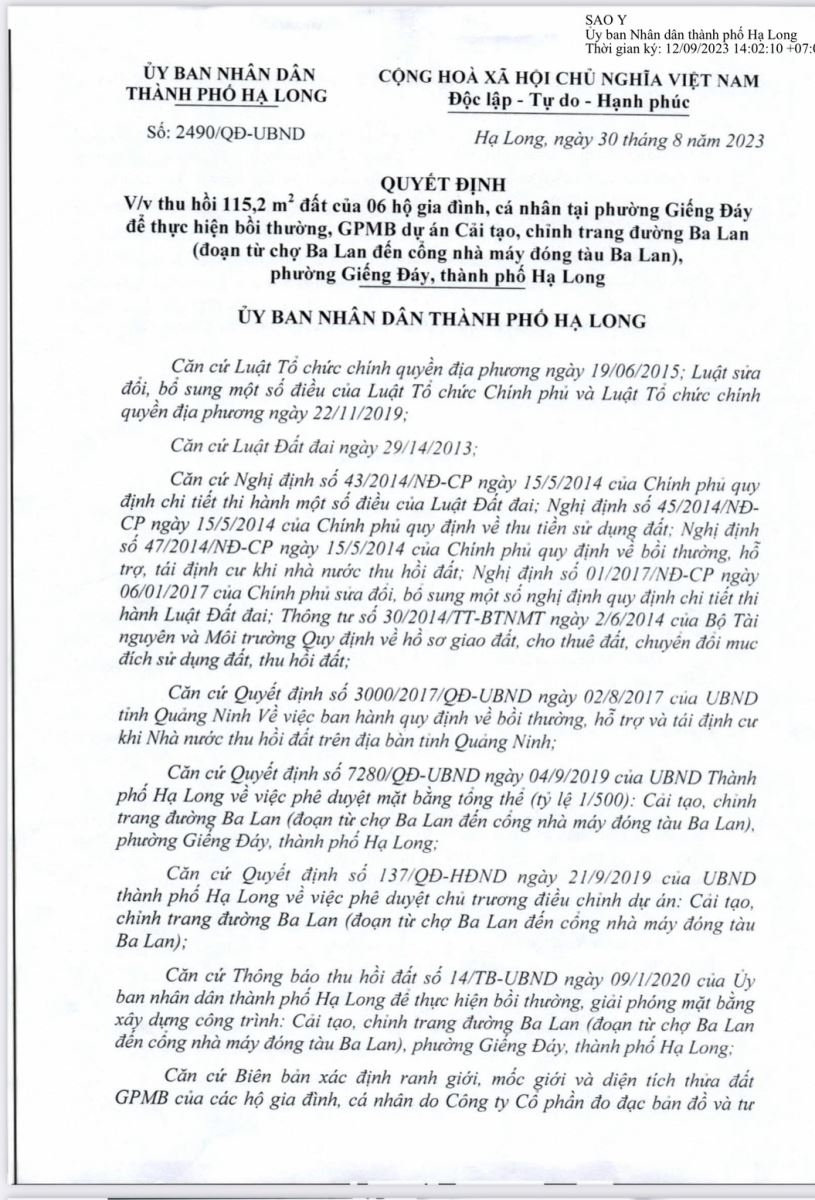 SAO Y
Ủy ban Nhân dân thành phố Hạ Long
Thời gian ký: 12/09/2023 14:02:10 +07:0

ỦY BAN NHÂN DÂN
THÀNH PHỐ HẠ LONG

CỘNG HOÀ XÃ HỘI CHỦ NGHĨA VIỆT NAM
Độc lập - Tự do - Hạnh phúc

Số: 2490/QĐ-UBND

Hạ Long, ngày 30 tháng 8 năm 2023

QUYẾT ĐỊNH
V/v thu hồi 115,2 $m^2$ đất của 06 hộ gia đình, cá nhân tại phường Giếng Đáy để thực hiện bồi thường, GPMB dự án Cải tạo, chỉnh trang đường Ba Lan (đoạn từ chợ Ba Lan đến cổng nhà máy đóng tàu Ba Lan), phường Giếng Đáy, thành phố Hạ Long

ỦY BAN NHÂN DÂN THÀNH PHỐ HẠ LONG

Căn cứ Luật Tổ chức chính quyền địa phương ngày 19/06/2015; Luật sửa đổi, bổ sung một số điều của Luật Tổ chức Chính phủ và Luật Tổ chức chính quyền địa phương ngày 22/11/2019;

Căn cứ Luật Đất đai ngày 29/14/2013;

Căn cứ Nghị định số 43/2014/NĐ-CP ngày 15/5/2014 của Chính phủ quy định chi tiết thi hành một số điều của Luật Đất đai; Nghị định số 45/2014/NĐ-CP ngày 15/5/2014 của Chính phủ quy định về thu tiền sử dụng đất; Nghị định số 47/2014/NĐ-CP ngày 15/5/2014 của Chính phủ quy định về bồi thường, hỗ trợ, tái định cư khi nhà nước thu hồi đất; Nghị định số 01/2017/NĐ-CP ngày 06/01/2017 của Chính phủ sửa đổi, bổ sung một số nghị định quy định chi tiết thi hành Luật Đất đai; Thông tư số 30/2014/TT-BTNMT ngày 2/6/2014 của Bộ Tài nguyên và Môi trường Quy định về hồ sơ giao đất, cho thuê đất, chuyển đổi mục đích sử dụng đất, thu hồi đất;

Căn cứ Quyết định số 3000/2017/QĐ-UBND ngày 02/8/2017 của UBND tỉnh Quảng Ninh Về việc ban hành quy định về bồi thường, hỗ trợ và tái định cư khi Nhà nước thu hồi đất trên địa bàn tỉnh Quảng Ninh;

Căn cứ Quyết định số 7280/QĐ-UBND ngày 04/9/2019 của UBND Thành phố Hạ Long về việc phê duyệt mặt bằng tổng thể (tỷ lệ 1/500): Cải tạo, chỉnh trang đường Ba Lan (đoạn từ chợ Ba Lan đến cổng nhà máy đóng tàu Ba Lan), phường Giếng Đáy, thành phố Hạ Long;

Căn cứ Quyết định số 137/QĐ-HĐND ngày 21/9/2019 của UBND thành phố Hạ Long về việc phê duyệt chủ trương điều chỉnh dự án: Cải tạo, chỉnh trang đường Ba Lan (đoạn từ chợ Ba Lan đến cổng nhà máy đóng tàu Ba Lan);

Căn cứ Thông báo thu hồi đất số 14/TB-UBND ngày 09/1/2020 của Ủy ban nhân dân thành phố Hạ Long để thực hiện bồi thường, giải phóng mặt bằng xây dựng công trình: Cải tạo, chỉnh trang đường Ba Lan (đoạn từ chợ Ba Lan đến cổng nhà máy đóng tàu Ba Lan), phường Giếng Đáy, thành phố Hạ Long;

Căn cứ Biên bản xác định ranh giới, mốc giới và diện tích thửa đất GPMB của các hộ gia đình, cá nhân do Công ty Cổ phần đo đạc bản đồ và tư